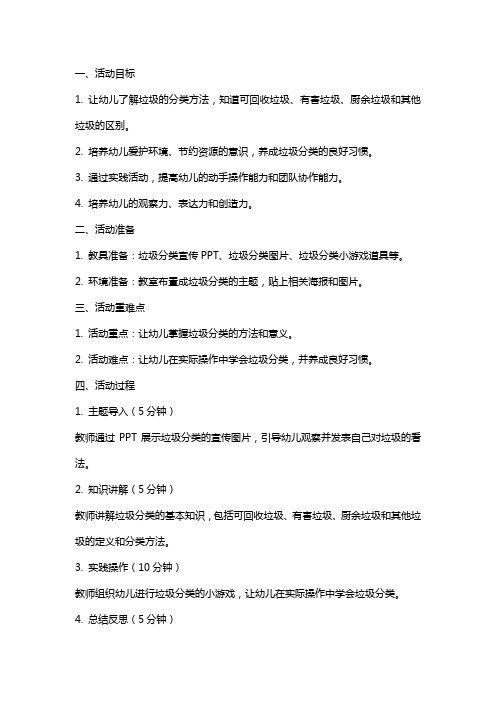 一、活动目标

1. 让幼儿了解垃圾的分类方法，知道可回收垃圾、有害垃圾、厨余垃圾和其他垃圾的区别。

2. 培养幼儿爱护环境、节约资源的意识，养成垃圾分类的良好习惯。

3. 通过实践活动，提高幼儿的动手操作能力和团队协作能力。

4. 培养幼儿的观察力、表达力和创造力。

二、活动准备

1. 教具准备：垃圾分类宣传 PPT、垃圾分类图片、垃圾分类小游戏道具等。

2. 环境准备：教室布置成垃圾分类的主题，贴上相关海报和图片。

三、活动重难点

1. 活动重点：让幼儿掌握垃圾分类的方法和意义。

2. 活动难点：让幼儿在实际操作中学会垃圾分类，并养成良好习惯。

四、活动过程

1. 主题导入（5 分钟）

教师通过 PPT 展示垃圾分类的宣传图片，引导幼儿观察并发表自己对垃圾的看法。

2. 知识讲解（5 分钟）

教师讲解垃圾分类的基本知识，包括可回收垃圾、有害垃圾、厨余垃圾和其他垃圾的定义和分类方法。

3. 实践操作（10 分钟）

教师组织幼儿进行垃圾分类的小游戏，让幼儿在实际操作中学会垃圾分类。

4. 总结反思（5 分钟）